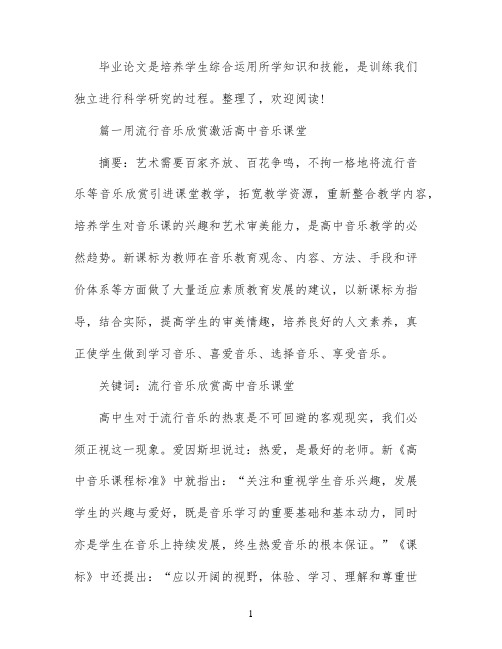 毕业论文是培养学生综合运用所学知识和技能，是训练我们独立进行科学研究的过程。整理了，欢迎阅读！

篇一用流行音乐欣赏激活高中音乐课堂

摘要：艺术需要百家齐放、百花争鸣，不拘一格地将流行音乐等音乐欣赏引进课堂教学，拓宽教学资源，重新整合教学内容，培养学生对音乐课的兴趣和艺术审美能力，是高中音乐教学的必然趋势。新课标为教师在音乐教育观念、内容、方法、手段和评价体系等方面做了大量适应素质教育发展的建议，以新课标为指导，结合实际，提高学生的审美情趣，培养良好的人文素养，真正使学生做到学习音乐、喜爱音乐、选择音乐、享受音乐。

关键词：流行音乐欣赏高中音乐课堂

高中生对于流行音乐的热衷是不可回避的客观现实，我们必须正视这一现象。爱因斯坦说过：热爱，是最好的老师。新《高中音乐课程标准》中就指出：“关注和重视学生音乐兴趣，发展学生的兴趣与爱好，既是音乐学习的重要基础和基本动力，同时亦是学生在音乐上持续发展，终生热爱音乐的根本保证。”《课标》中还提出：“应以开阔的视野，体验、学习、理解和尊重世

1